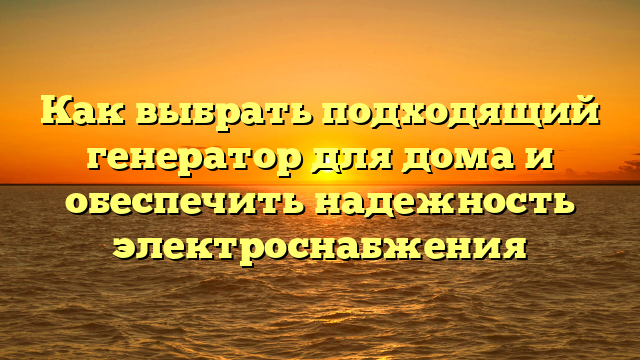 Как выбрать подходящий генератор для дома и обеспечить надежность электроснабжения